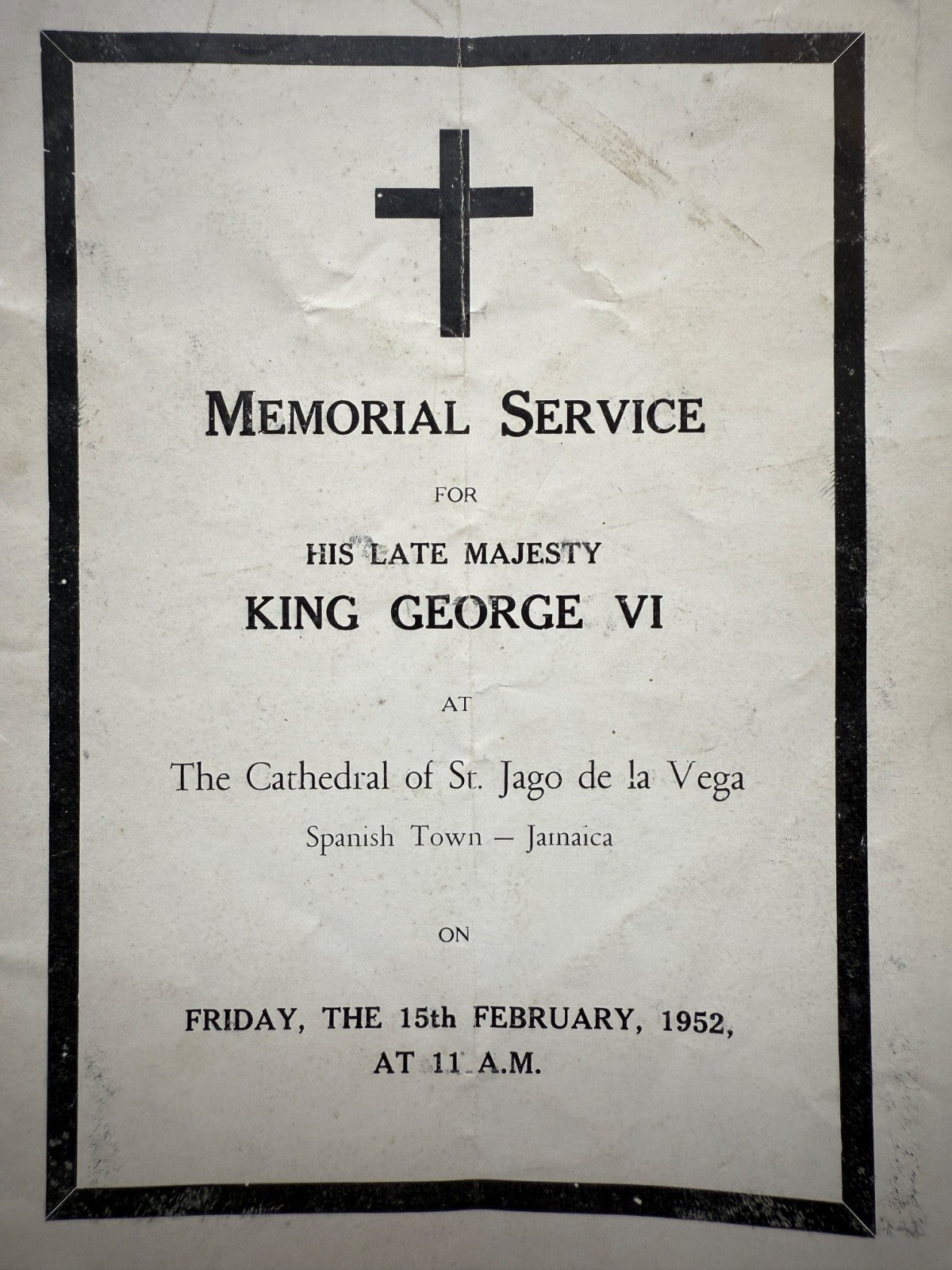 MEMORIAL SERVICE

FOR

HIS LATE MAJESTY

KING GEORGE VI

AT

The Cathedral of St. Jago de la Vega

Spanish Town — Jamaica

ON

FRIDAY, THE 15th FEBRUARY, 1952,

AT 11 A.M.